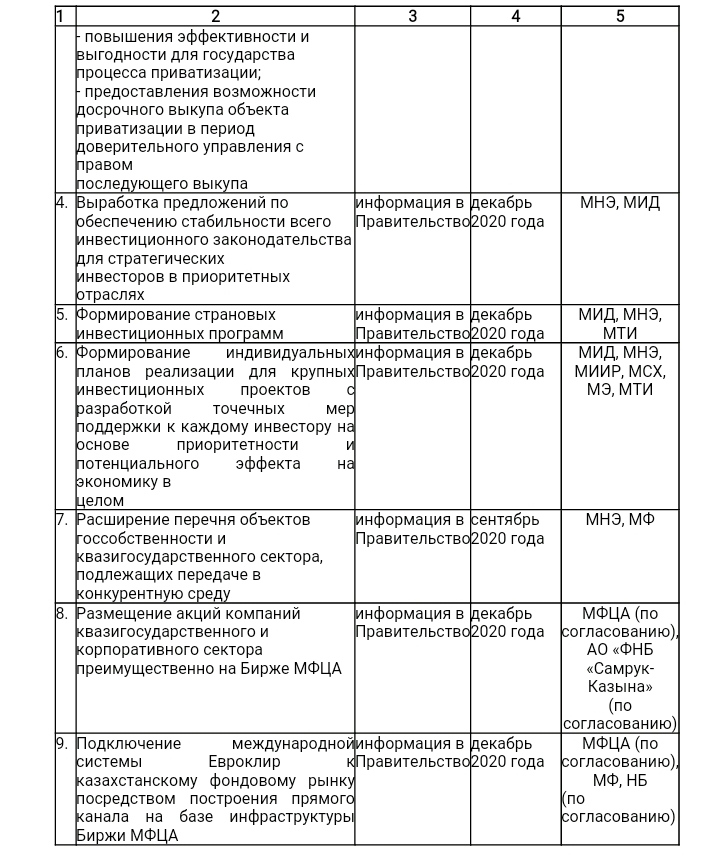 | 1 | 2 | 3 | 4 | 5 |
|---|---|---|---|---|
| | - повышения эффективности и выгодности для государства процесса приватизации; - предоставления возможности досрочного выкупа объекта приватизации в период доверительного управления с правом последующего выкупа | | | |
| 4. | Выработка предложений по обеспечению стабильности всего инвестиционного законодательства для стратегических инвесторов в приоритетных отраслях | информация в Правительство | декабрь 2020 года | МНЭ, МИД |
| 5. | Формирование страновых инвестиционных программ | информация в Правительство | декабрь 2020 года | МИД, МНЭ, МТИ |
| 6. | Формирование индивидуальных планов реализации для крупных инвестиционных проектов с разработкой точечных мер поддержки к каждому инвестору на основе приоритетности и потенциального эффекта на экономику в целом | информация в Правительство | декабрь 2020 года | МИД, МНЭ, МИИР, МСХ, МЭ, МТИ |
| 7. | Расширение перечня объектов госсобственности и квазигосударственного сектора, подлежащих передаче в конкурентную среду | информация в Правительство | сентябрь 2020 года | МНЭ, МФ |
| 8. | Размещение акций компаний квазигосударственного и корпоративного сектора преимущественно на Бирже МФЦА | информация в Правительство | декабрь 2020 года | МФЦА (по согласованию), АО «ФНБ «Самрук-Казына» (по согласованию) |
| 9. | Подключение международной системы Евроклир к казахстанскому фондовому рынку посредством построения прямого канала на базе инфраструктуры Биржи МФЦА | информация в Правительство | декабрь 2020 года | МФЦА (по согласованию), МФ, НБ (по согласованию) |